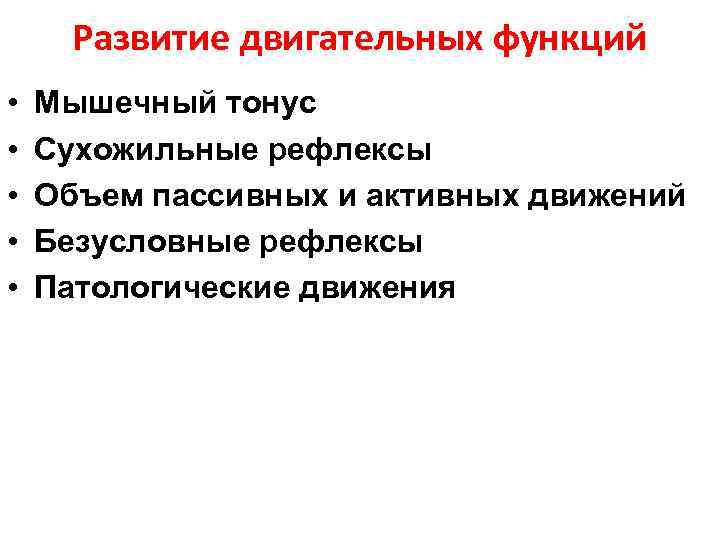 Развитие двигательных функций

• Мышечный тонус
• Сухожильные рефлексы
• Объем пассивных и активных движений
• Безусловные рефлексы
• Патологические движения